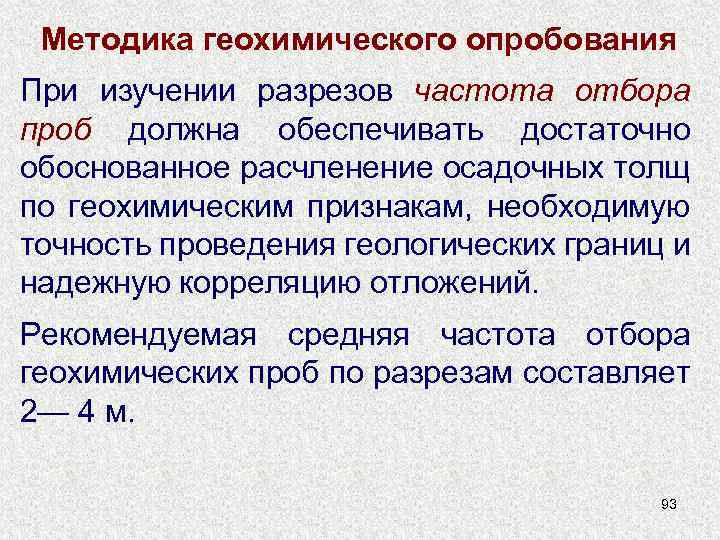 Методика геохимического опробования

При изучении разрезов частота отбора проб должна обеспечивать достаточно обоснованное расчленение осадочных толщ по геохимическим признакам, необходимую точность проведения геологических границ и надежную корреляцию отложений.

Рекомендуемая средняя частота отбора геохимических проб по разрезам составляет 2— 4 м.

93